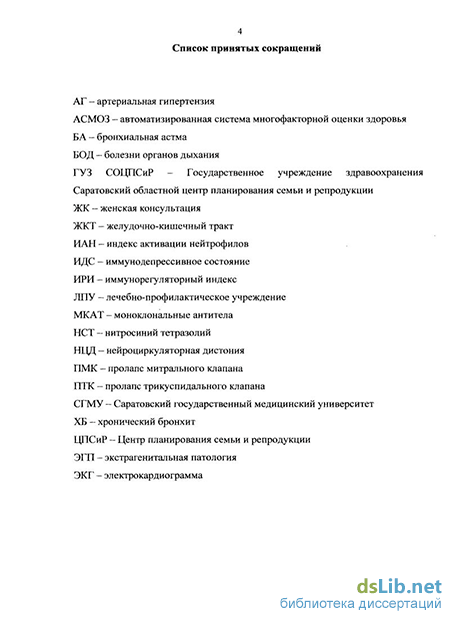 4

Список принятых сокращений

АГ – артериальная гипертензия

АСМОЗ – автоматизированная система многофакторной оценки здоровья

БА – бронхиальная астма

БОД – болезни органов дыхания

ГУЗ СОЦПСиР – Государственное учреждение здравоохранения Саратовский областной центр планирования семьи и репродукции

ЖК – женская консультация

ЖКТ – желудочно-кишечный тракт

ИАН – индекс активации нейтрофилов

ИДС – иммунодепрессивное состояние

ИРИ – иммунорегуляторный индекс

ЛПУ – лечебно-профилактическое учреждение

МКАТ – моноклональные антитела

НСТ – нитросиний тетразолий

НЦД – нейроциркуляторная дистония

ПМК – пролапс митрального клапана

ПТК – пролапс трикуспидального клапана

СГМУ – Саратовский государственный медицинский университет

ХБ – хронический бронхит

ЦПСиР – Центр планирования семьи и репродукции

ЭГП – экстрагенитальная патология

ЭКГ – электрокардиограмма

dsLib.net
библиотека диссертаций